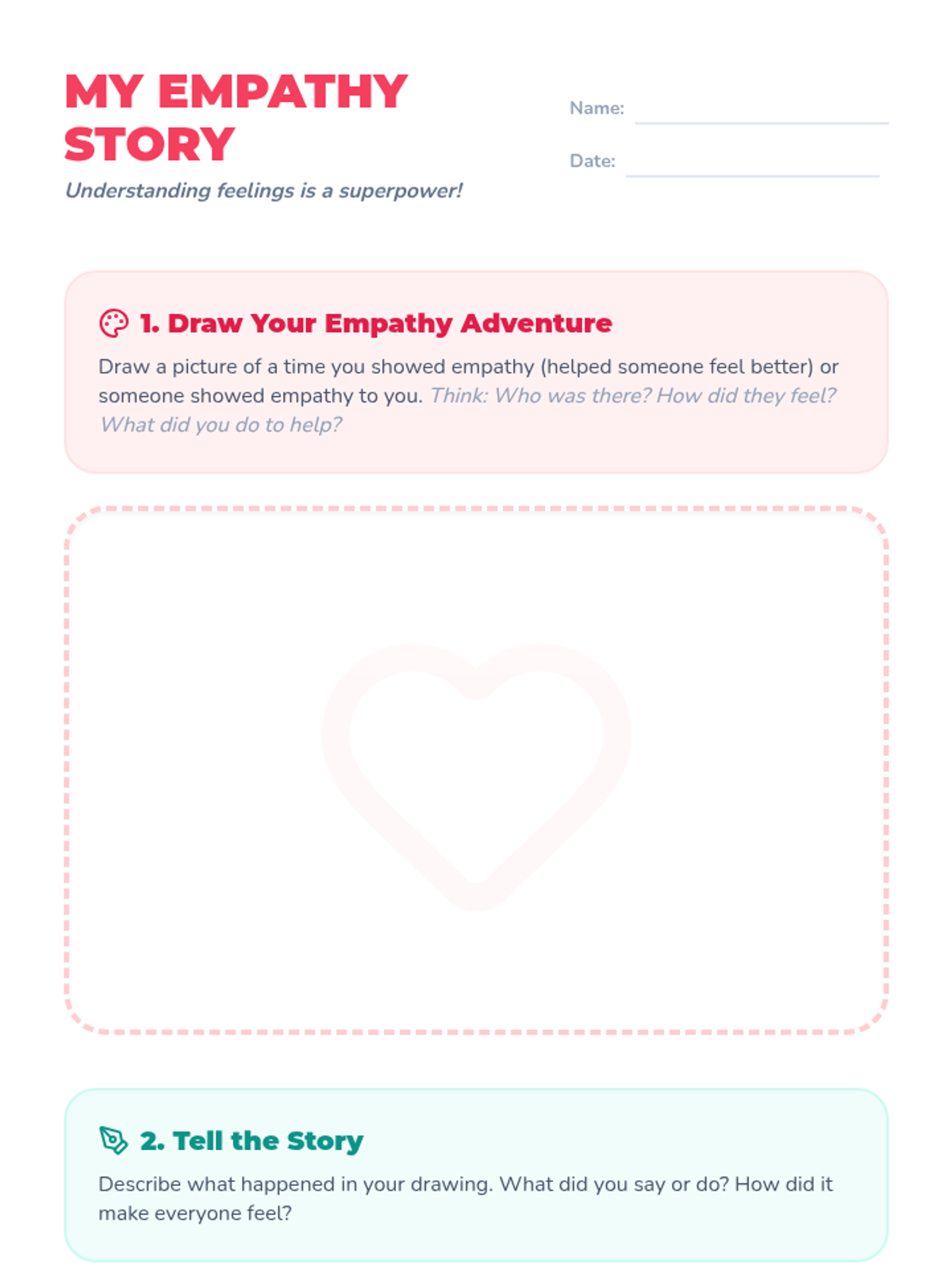 MY EMPATHY STORY

Understanding feelings is a superpower!

Name: ____

Date: ____

1. Draw Your Empathy Adventure

Draw a picture of a time you showed empathy (helped someone feel better) or someone showed empathy to you. Think: Who was there? How did they feel? What did you do to help?

2. Tell the Story

Describe what happened in your drawing. What did you say or do? How did it make everyone feel?